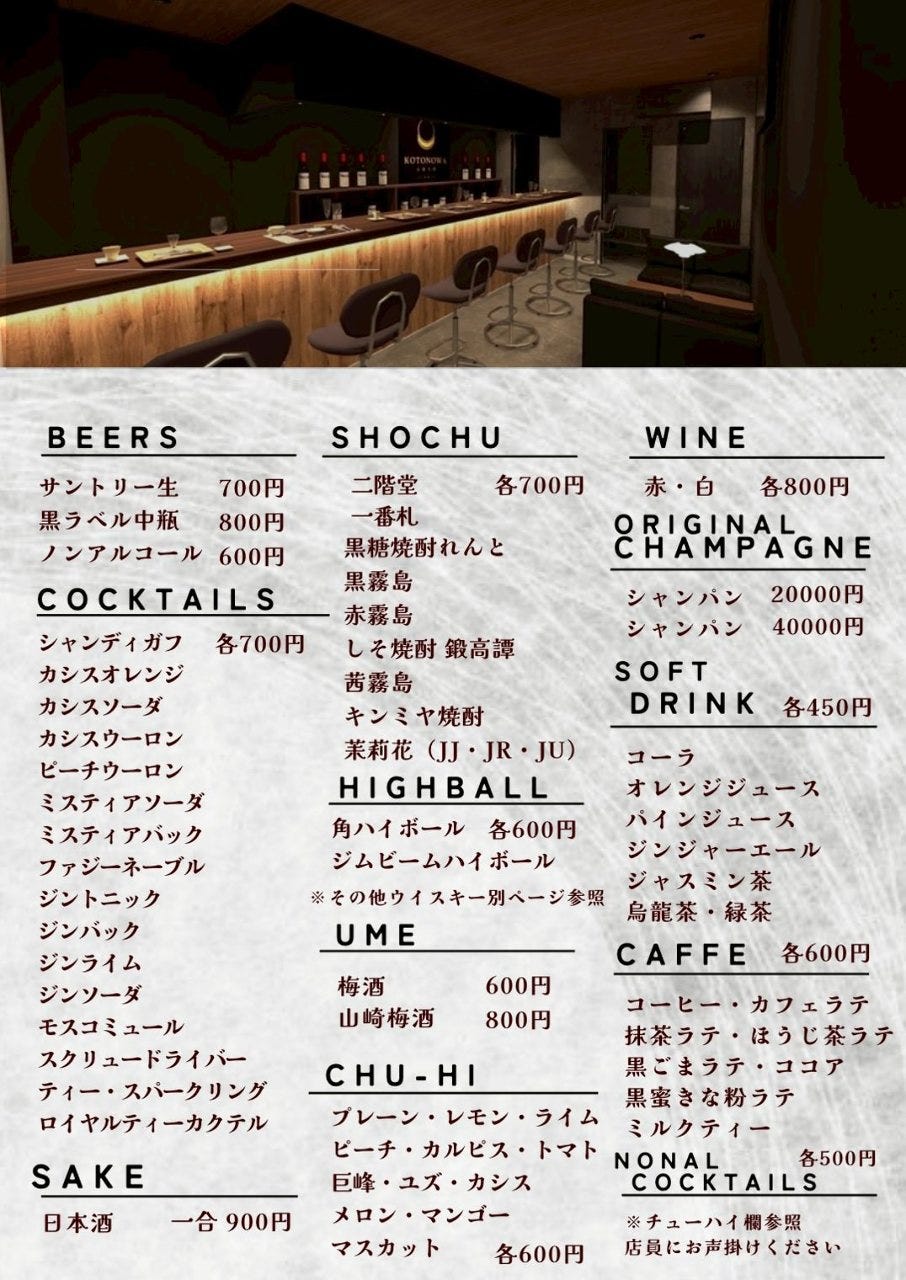 KOTONOWA

BEERS
サントリー生 700円
黒ラベル中瓶 800円
ノンアルコール 600円

COCKTAILS
シャンディガフ 各700円
カシスオレンジ
カシスソーダ
カシスウーロン
ピーチウーロン
ミスティアソーダ
ミスティアバック
ファジーネーブル
ジントニック
ジンバック
ジンライム
ジンソーダ
モスコミュール
スクリュードライバー
ティー・スパークリング
ロイヤルティーカクテル

SAKE
日本酒 一合 900円

SHOCHU
二階堂 各700円
一番札
黒糖焼酎れんと
黒霧島
赤霧島
しそ焼酎 鍛高譚
茜霧島
キンミヤ焼酎
茉莉花（JJ・JR・JU）

HIGHBALL
角ハイボール 各600円
ジムビームハイボール
※その他ウイスキー別ページ参照

UME
梅酒 600円
山崎梅酒 800円

CHU-HI
プレーン・レモン・ライム
ピーチ・カルピス・トマト
巨峰・ユズ・カシス
メロン・マンゴー
マスカット 各600円

WINE
赤・白 各800円

ORIGINAL CHAMPAGNE
シャンパン 20000円
シャンパン 40000円

SOFT DRINK 各450円
コーラ
オレンジジュース
パインジュース
ジンジャーエール
ジャスミン茶
烏龍茶・緑茶

CAFFE 各600円
コーヒー・カフェラテ
抹茶ラテ・ほうじ茶ラテ
黒ごまラテ・ココア
黒蜜きな粉ラテ
ミルクティー

NONAL COCKTAILS 各500円
※チューハイ欄参照
店員にお声掛けください